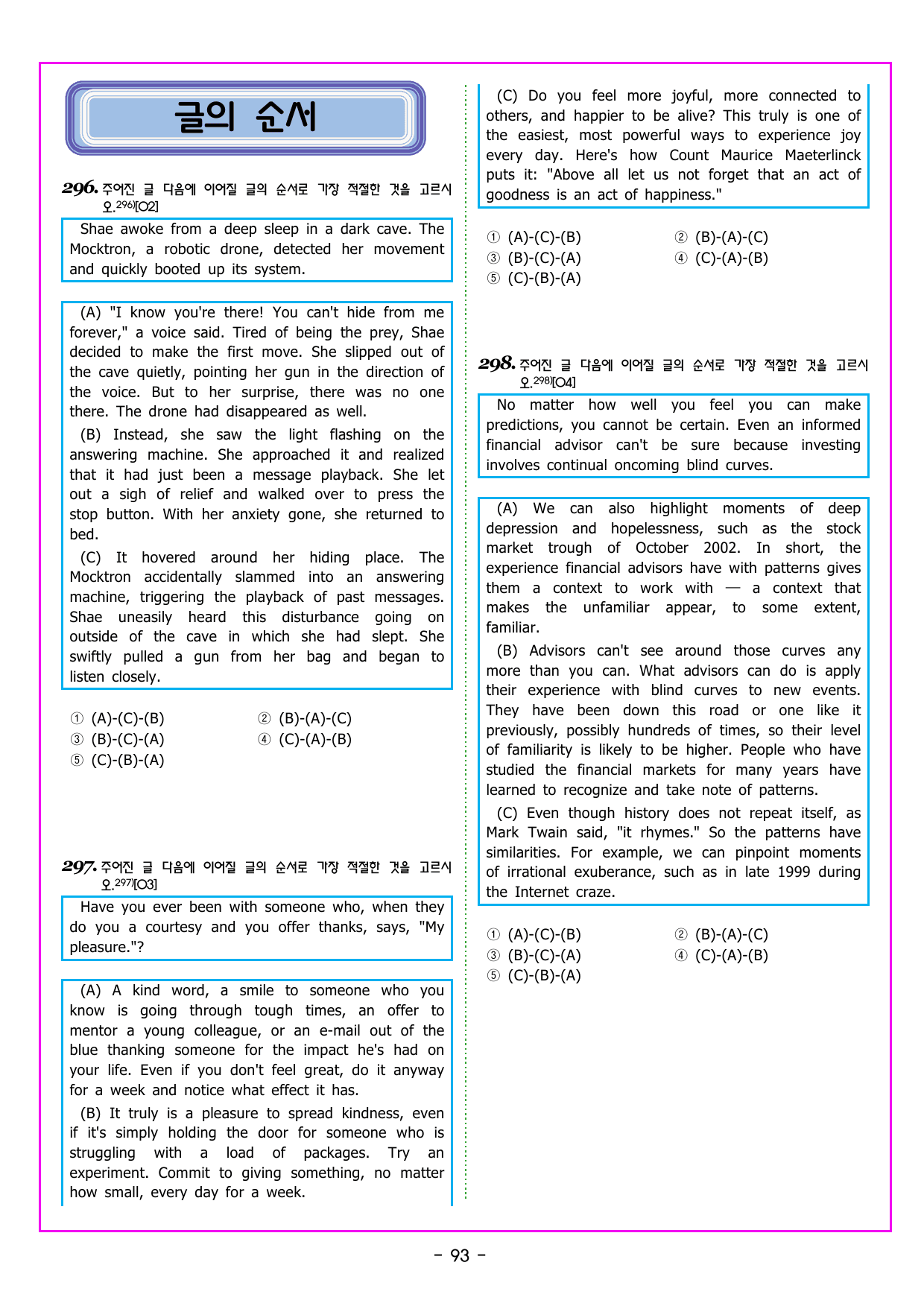 글의 순서

296. 주어진 글 다음에 이어질 글의 순서로 가장 적절한 것을 고르시오.$^{296)}$[O2]

Shae awoke from a deep sleep in a dark cave. The Mocktron, a robotic drone, detected her movement and quickly booted up its system.

(A) "I know you're there! You can't hide from me forever," a voice said. Tired of being the prey, Shae decided to make the first move. She slipped out of the cave quietly, pointing her gun in the direction of the voice. But to her surprise, there was no one there. The drone had disappeared as well.

(B) Instead, she saw the light flashing on the answering machine. She approached it and realized that it had just been a message playback. She let out a sigh of relief and walked over to press the stop button. With her anxiety gone, she returned to bed.

(C) It hovered around her hiding place. The Mocktron accidentally slammed into an answering machine, triggering the playback of past messages. Shae uneasily heard this disturbance going on outside of the cave in which she had slept. She swiftly pulled a gun from her bag and began to listen closely.

① (A)-(C)-(B) ② (B)-(A)-(C)
③ (B)-(C)-(A) ④ (C)-(A)-(B)
⑤ (C)-(B)-(A)

297. 주어진 글 다음에 이어질 글의 순서로 가장 적절한 것을 고르시오.$^{297)}$[O3]

Have you ever been with someone who, when they do you a courtesy and you offer thanks, says, "My pleasure."?

(A) A kind word, a smile to someone who you know is going through tough times, an offer to mentor a young colleague, or an e-mail out of the blue thanking someone for the impact he's had on your life. Even if you don't feel great, do it anyway for a week and notice what effect it has.

(B) It truly is a pleasure to spread kindness, even if it's simply holding the door for someone who is struggling with a load of packages. Try an experiment. Commit to giving something, no matter how small, every day for a week.

(C) Do you feel more joyful, more connected to others, and happier to be alive? This truly is one of the easiest, most powerful ways to experience joy every day. Here's how Count Maurice Maeterlinck puts it: "Above all let us not forget that an act of goodness is an act of happiness."

① (A)-(C)-(B) ② (B)-(A)-(C)
③ (B)-(C)-(A) ④ (C)-(A)-(B)
⑤ (C)-(B)-(A)

298. 주어진 글 다음에 이어질 글의 순서로 가장 적절한 것을 고르시오.$^{298)}$[O4]

No matter how well you feel you can make predictions, you cannot be certain. Even an informed financial advisor can't be sure because investing involves continual oncoming blind curves.

(A) We can also highlight moments of deep depression and hopelessness, such as the stock market trough of October 2002. In short, the experience financial advisors have with patterns gives them a context to work with — a context that makes the unfamiliar appear, to some extent, familiar.

(B) Advisors can't see around those curves any more than you can. What advisors can do is apply their experience with blind curves to new events. They have been down this road or one like it previously, possibly hundreds of times, so their level of familiarity is likely to be higher. People who have studied the financial markets for many years have learned to recognize and take note of patterns.

(C) Even though history does not repeat itself, as Mark Twain said, "it rhymes." So the patterns have similarities. For example, we can pinpoint moments of irrational exuberance, such as in late 1999 during the Internet craze.

① (A)-(C)-(B) ② (B)-(A)-(C)
③ (B)-(C)-(A) ④ (C)-(A)-(B)
⑤ (C)-(B)-(A)

- 93 -